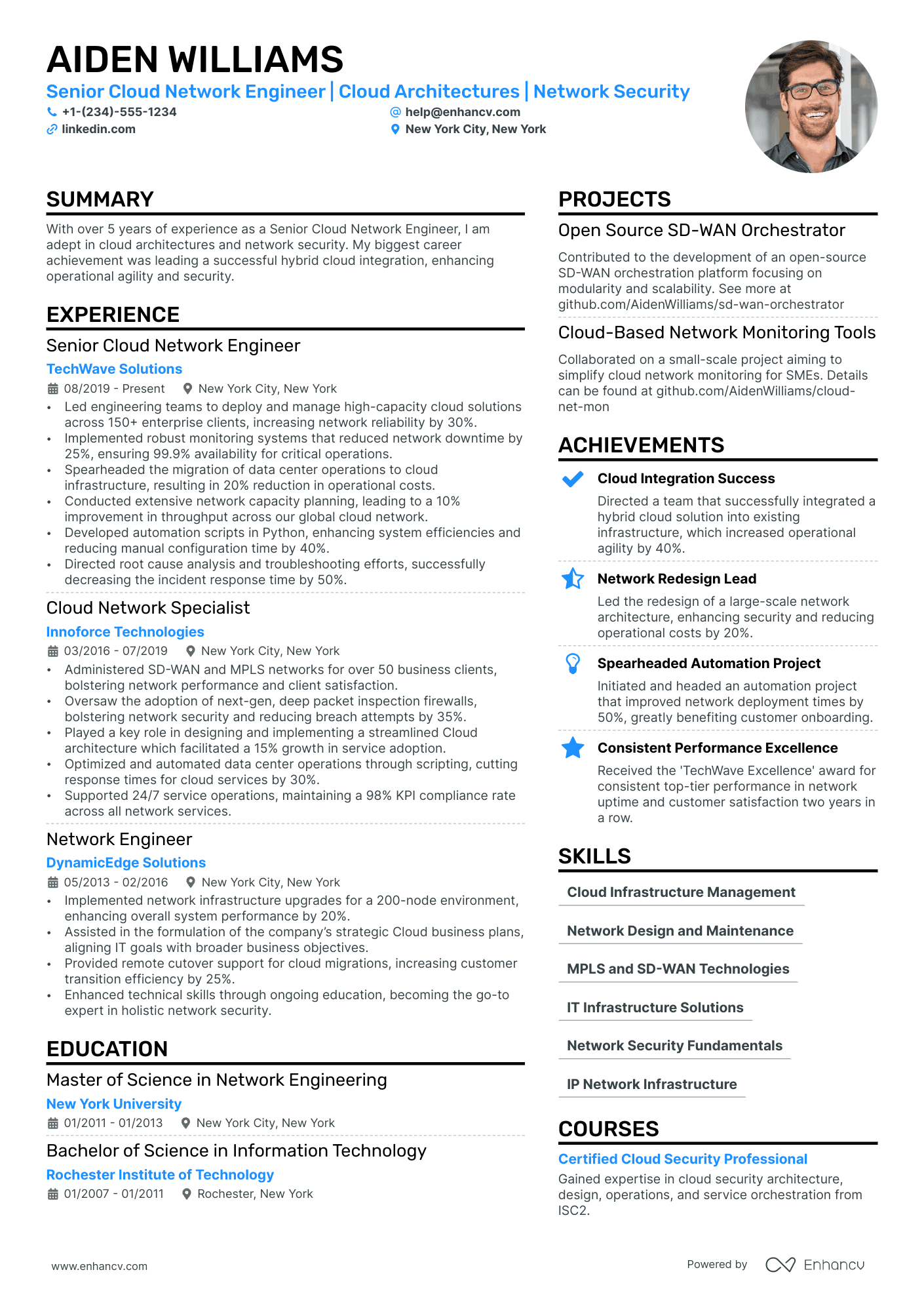 AIDEN WILLIAMS
Senior Cloud Network Engineer | Cloud Architectures | Network Security
+1-(234)-555-1234
help@enhancv.com
linkedin.com
New York City, New York

SUMMARY
With over 5 years of experience as a Senior Cloud Network Engineer, I am adept in cloud architectures and network security. My biggest career achievement was leading a successful hybrid cloud integration, enhancing operational agility and security.

EXPERIENCE
Senior Cloud Network Engineer
TechWave Solutions
08/2019 - Present New York City, New York
• Led engineering teams to deploy and manage high-capacity cloud solutions across 150+ enterprise clients, increasing network reliability by 30%.
• Implemented robust monitoring systems that reduced network downtime by 25%, ensuring 99.9% availability for critical operations.
• Spearheaded the migration of data center operations to cloud infrastructure, resulting in 20% reduction in operational costs.
• Conducted extensive network capacity planning, leading to a 10% improvement in throughput across our global cloud network.
• Developed automation scripts in Python, enhancing system efficiencies and reducing manual configuration time by 40%.
• Directed root cause analysis and troubleshooting efforts, successfully decreasing the incident response time by 50%.

Cloud Network Specialist
Innoforce Technologies
03/2016 - 07/2019 New York City, New York
• Administered SD-WAN and MPLS networks for over 50 business clients, bolstering network performance and client satisfaction.
• Oversaw the adoption of next-gen, deep packet inspection firewalls, bolstering network security and reducing breach attempts by 35%.
• Played a key role in designing and implementing a streamlined Cloud architecture which facilitated a 15% growth in service adoption.
• Optimized and automated data center operations through scripting, cutting response times for cloud services by 30%.
• Supported 24/7 service operations, maintaining a 98% KPI compliance rate across all network services.

Network Engineer
DynamicEdge Solutions
05/2013 - 02/2016 New York City, New York
• Implemented network infrastructure upgrades for a 200-node environment, enhancing overall system performance by 20%.
• Assisted in the formulation of the company's strategic Cloud business plans, aligning IT goals with broader business objectives.
• Provided remote cutover support for cloud migrations, increasing customer transition efficiency by 25%.
• Enhanced technical skills through ongoing education, becoming the go-to expert in holistic network security.

EDUCATION
Master of Science in Network Engineering
New York University
01/2011 - 01/2013 New York City, New York
Bachelor of Science in Information Technology
Rochester Institute of Technology
01/2007 - 01/2011 Rochester, New York

PROJECTS
Open Source SD-WAN Orchestrator
Contributed to the development of an open-source SD-WAN orchestration platform focusing on modularity and scalability. See more at github.com/AidenWilliams/sd-wan-orchestrator
Cloud-Based Network Monitoring Tools
Collaborated on a small-scale project aiming to simplify cloud network monitoring for SMEs. Details can be found at github.com/AidenWilliams/cloud-net-mon

ACHIEVEMENTS
Cloud Integration Success
Directed a team that successfully integrated a hybrid cloud solution into existing infrastructure, which increased operational agility by 40%.
Network Redesign Lead
Led the redesign of a large-scale network architecture, enhancing security and reducing operational costs by 20%.
Spearheaded Automation Project
Initiated and headed an automation project that improved network deployment times by 50%, greatly benefiting customer onboarding.
Consistent Performance Excellence
Received the 'TechWave Excellence' award for consistent top-tier performance in network uptime and customer satisfaction two years in a row.

SKILLS
Cloud Infrastructure Management
Network Design and Maintenance
MPLS and SD-WAN Technologies
IT Infrastructure Solutions
Network Security Fundamentals
IP Network Infrastructure

COURSES
Certified Cloud Security Professional
Gained expertise in cloud security architecture, design, operations, and service orchestration from ISC2.

www.enhancv.com
Powered by Enhancv